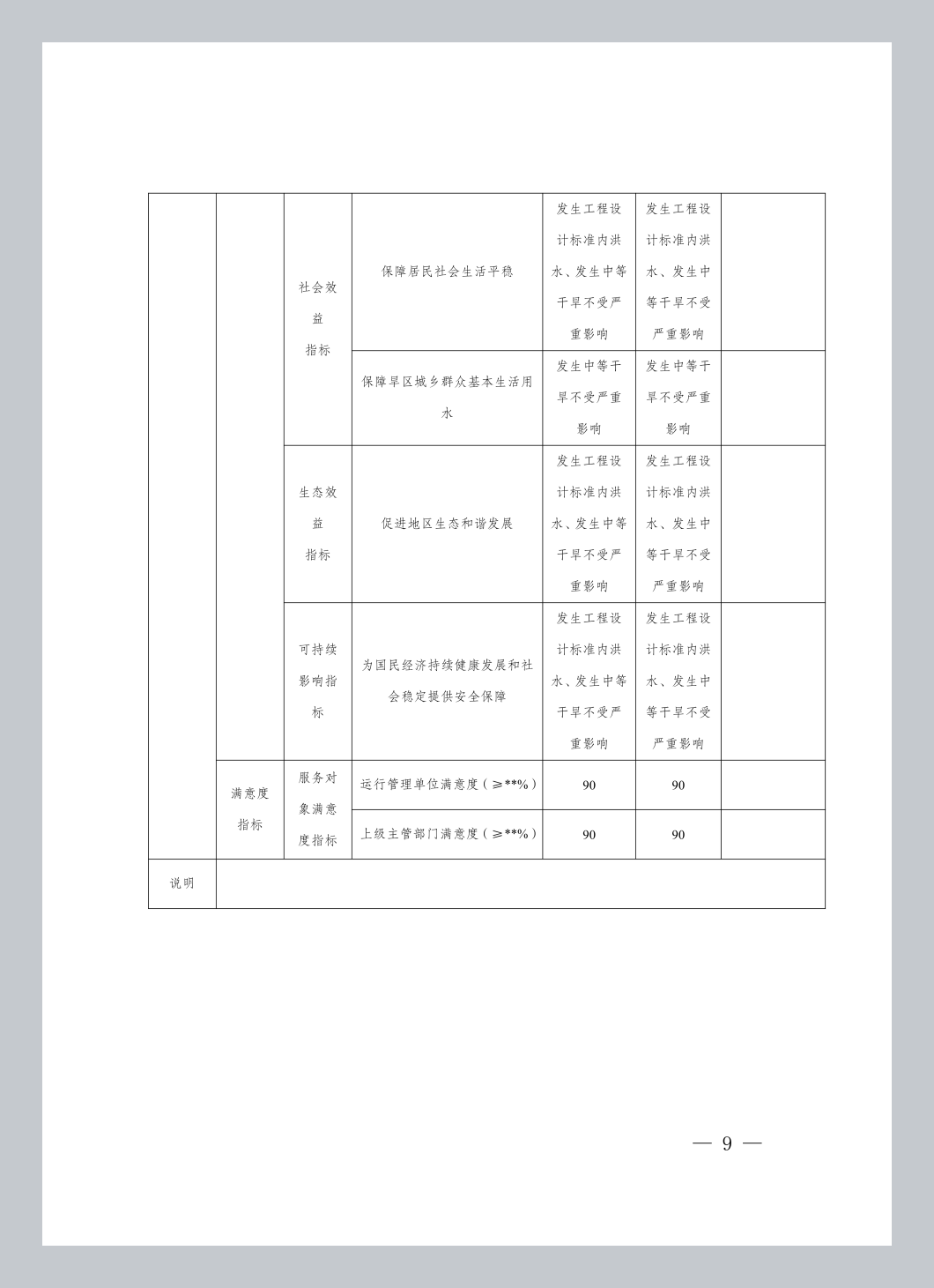 |  |  |  |  |  |  |  |
|---|---|---|---|---|---|---|
|  |  | 社会效益指标 | 保障居民社会生活平稳 | 发生工程设计标准内洪水、发生中等干旱不受严重影响 | 发生工程设计标准内洪水、发生中等干旱不受严重影响 |  |
|  |  |  | 保障旱区城乡群众基本生活用水 | 发生中等干旱不受严重影响 | 发生中等干旱不受严重影响 |  |
|  |  | 生态效益指标 | 促进地区生态和谐发展 | 发生工程设计标准内洪水、发生中等干旱不受严重影响 | 发生工程设计标准内洪水、发生中等干旱不受严重影响 |  |
|  |  | 可持续影响指标 | 为国民经济持续健康发展和社会稳定提供安全保障 | 发生工程设计标准内洪水、发生中等干旱不受严重影响 | 发生工程设计标准内洪水、发生中等干旱不受严重影响 |  |
|  | 满意度指标 | 服务对象满意度指标 | 运行管理单位满意度（≥**%） | 90 | 90 |  |
|  |  |  | 上级主管部门满意度（≥**%） | 90 | 90 |  |
| 说明 |  |  |  |  |  |  |

— 9 —